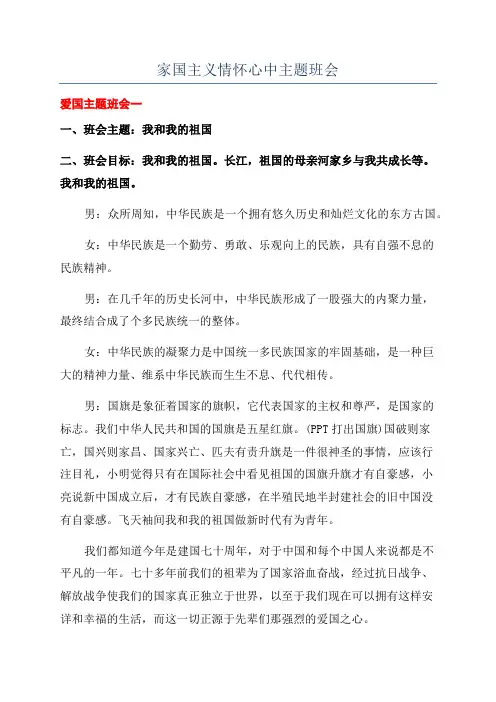 家国主义情怀心中主题班会

爱国主题班会一

一、班会主题：我和我的祖国

二、班会目标：我和我的祖国。长江，祖国的母亲河家乡与我共成长等。我和我的祖国。

男：众所周知，中华民族是一个拥有悠久历史和灿烂文化的东方古国。

女：中华民族是一个勤劳、勇敢、乐观向上的民族，具有自强不息的民族精神。

男：在几千年的历史长河中，中华民族形成了一股强大的内聚力量，最终结合成了个多民族统一的整体。

女：中华民族的凝聚力是中国统一多民族国家的牢固基础，是一种巨大的精神力量、维系中华民族而生生不息、代代相传。

男：国旗是象征着国家的旗帜，它代表国家的主权和尊严，是国家的标志。我们中华人民共和国的国旗是五星红旗。(PPT 打出国旗)国破则家亡，国兴则家昌、国家兴亡、匹夫有责升旗是一件很神圣的事情，应该行注目礼，小明觉得只有在国际社会中看见祖国的国旗升旗才有自豪感，小亮说新中国成立后，才有民族自豪感，在半殖民地半封建社会的旧中国没有自豪感。飞天袖间我和我的祖国做新时代有为青年。

我们都知道今年是建国七十周年，对于中国和每个中国人来说都是不平凡的一年。七十多年前我们的祖辈为了国家浴血奋战，经过抗日战争、解放战争使我们的国家真正独立于世界，以至于我们现在可以拥有这样安详和幸福的生活，而这一切正源于先辈们那强烈的爱国之心。